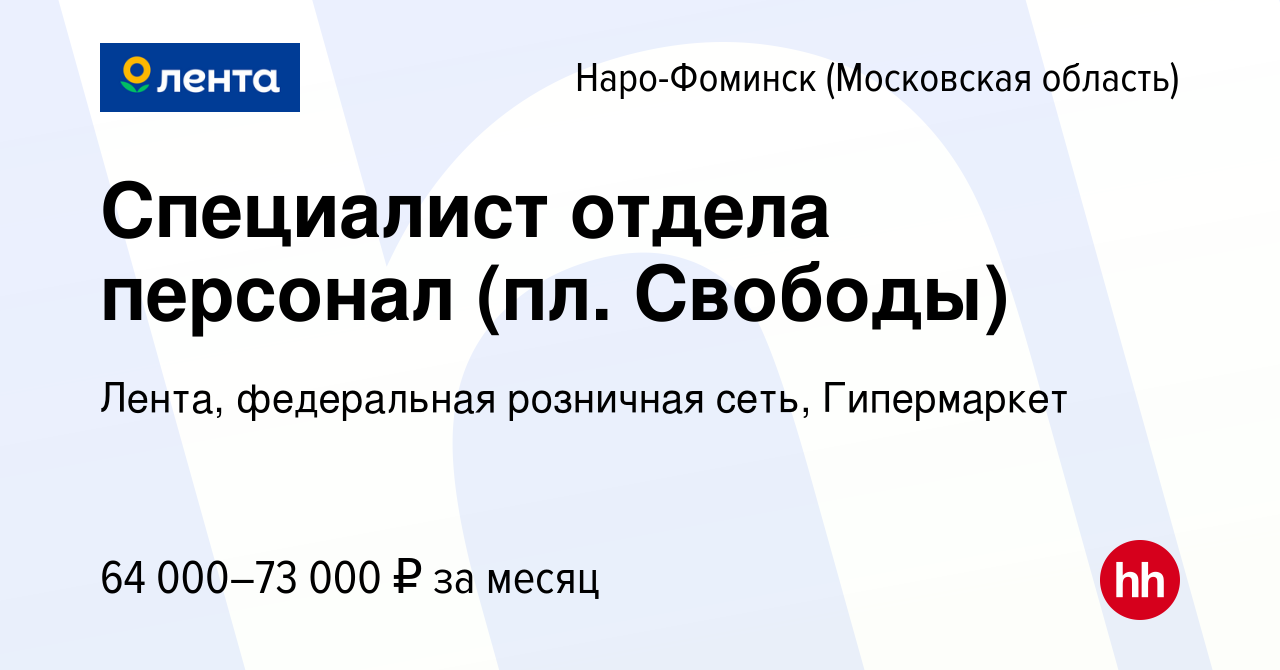 лента

Наро-Фоминск (Московская область)

Специалист отдела персонал (пл. Свободы)

Лента, федеральная розничная сеть, Гипермаркет

64 000–73 000 ₽ за месяц

hh